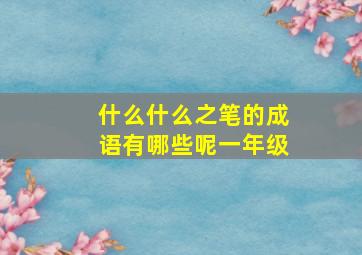 什么什么之笔的成语有哪些呢一年级